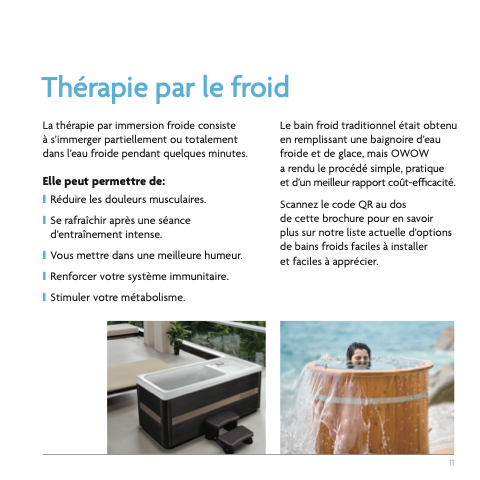 Thérapie par le froid

La thérapie par immersion froide consiste à s'immerger partiellement ou totalement dans l'eau froide pendant quelques minutes.

Elle peut permettre de:

Réduire les douleurs musculaires.

Se rafraîchir après une séance d'entraînement intense.

Vous mettre dans une meilleure humeur.

Renforcer votre système immunitaire.

Stimuler votre métabolisme.

Le bain froid traditionnel était obtenu en remplissant une baignoire d'eau froide et de glace, mais OWOW a rendu le procédé simple, pratique et d'un meilleur rapport coût-efficacité.

Scannez le code QR au dos de cette brochure pour en savoir plus sur notre liste actuelle d'options de bains froids faciles à installer et faciles à apprécier.

11